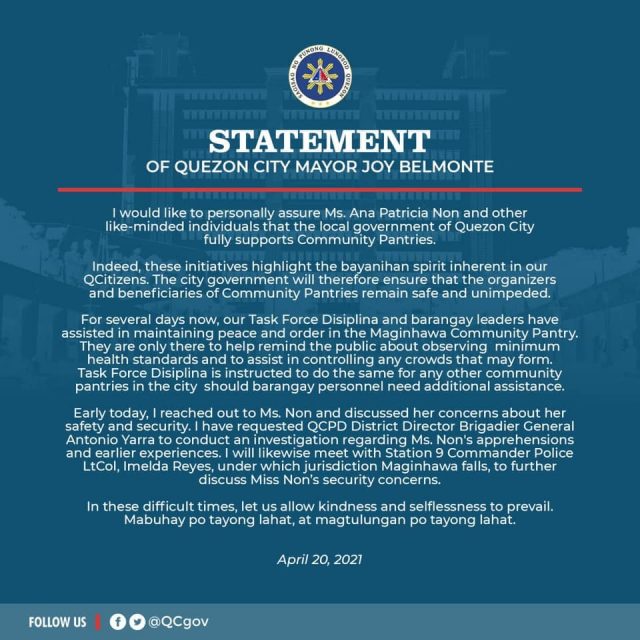 SAGISAG NG PUNONG LUNGSOD QUEZON

STATEMENT
OF QUEZON CITY MAYOR JOY BELMONTE

I would like to personally assure Ms. Ana Patricia Non and other like-minded individuals that the local government of Quezon City fully supports Community Pantries.

Indeed, these initiatives highlight the bayanihan spirit inherent in our QCitizens. The city government will therefore ensure that the organizers and beneficiaries of Community Pantries remain safe and unimpeded.

For several days now, our Task Force Disiplina and barangay leaders have assisted in maintaining peace and order in the Maginhawa Community Pantry. They are only there to help remind the public about observing minimum health standards and to assist in controlling any crowds that may form. Task Force Disiplina is instructed to do the same for any other community pantries in the city should barangay personnel need additional assistance.

Early today, I reached out to Ms. Non and discussed her concerns about her safety and security. I have requested QCPD District Director Brigadier General Antonio Yarra to conduct an investigation regarding Ms. Non's apprehensions and earlier experiences. I will likewise meet with Station 9 Commander Police LtCol, Imelda Reyes, under which jurisdiction Maginhawa falls, to further discuss Miss Non's security concerns.

In these difficult times, let us allow kindness and selflessness to prevail. Mabuhay po tayong lahat, at magtulungan po tayong lahat.

April 20, 2021

FOLLOW US @QCgov